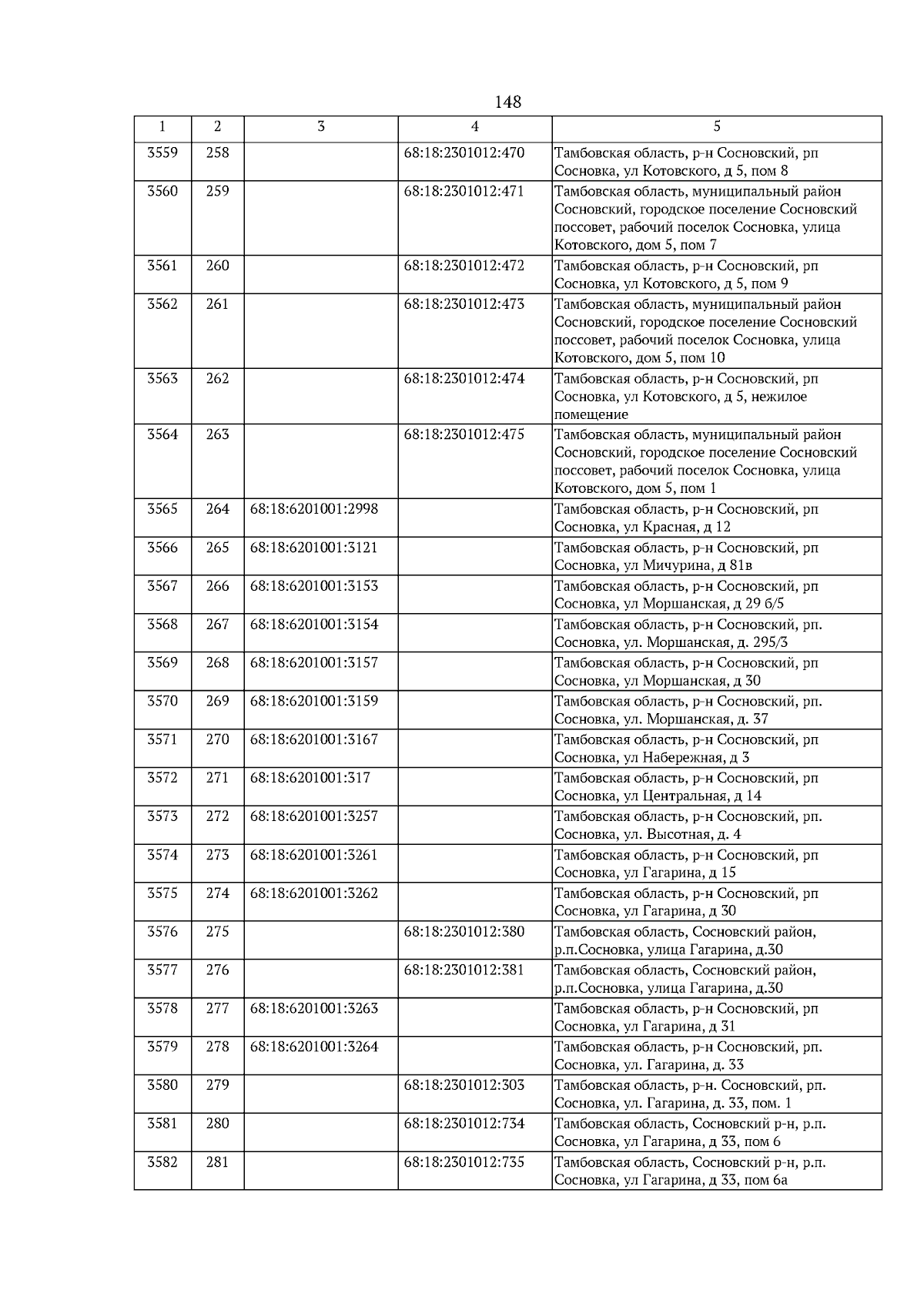 148

| 1 | 2 | 3 | 4 | 5 |
|---|---|---|---|---|
| 3559 | 258 | | 68:18:2301012:470 | Тамбовская область, р-н Сосновский, рп Сосновка, ул Котовского, д 5, пом 8 |
| 3560 | 259 | | 68:18:2301012:471 | Тамбовская область, муниципальный район Сосновский, городское поселение Сосновский поссовет, рабочий поселок Сосновка, улица Котовского, дом 5, пом 7 |
| 3561 | 260 | | 68:18:2301012:472 | Тамбовская область, р-н Сосновский, рп Сосновка, ул Котовского, д 5, пом 9 |
| 3562 | 261 | | 68:18:2301012:473 | Тамбовская область, муниципальный район Сосновский, городское поселение Сосновский поссовет, рабочий поселок Сосновка, улица Котовского, дом 5, пом 10 |
| 3563 | 262 | | 68:18:2301012:474 | Тамбовская область, р-н Сосновский, рп Сосновка, ул Котовского, д 5, нежилое помещение |
| 3564 | 263 | | 68:18:2301012:475 | Тамбовская область, муниципальный район Сосновский, городское поселение Сосновский поссовет, рабочий поселок Сосновка, улица Котовского, дом 5, пом 1 |
| 3565 | 264 | 68:18:6201001:2998 | | Тамбовская область, р-н Сосновский, рп Сосновка, ул Красная, д 12 |
| 3566 | 265 | 68:18:6201001:3121 | | Тамбовская область, р-н Сосновский, рп Сосновка, ул Мичурина, д 81в |
| 3567 | 266 | 68:18:6201001:3153 | | Тамбовская область, р-н Сосновский, рп Сосновка, ул Моршанская, д 29 б/5 |
| 3568 | 267 | 68:18:6201001:3154 | | Тамбовская область, р-н Сосновский, рп. Сосновка, ул. Моршанская, д. 295/3 |
| 3569 | 268 | 68:18:6201001:3157 | | Тамбовская область, р-н Сосновский, рп Сосновка, ул Моршанская, д 30 |
| 3570 | 269 | 68:18:6201001:3159 | | Тамбовская область, р-н Сосновский, рп. Сосновка, ул. Моршанская, д. 37 |
| 3571 | 270 | 68:18:6201001:3167 | | Тамбовская область, р-н Сосновский, рп Сосновка, ул Набережная, д 3 |
| 3572 | 271 | 68:18:6201001:317 | | Тамбовская область, р-н Сосновский, рп Сосновка, ул Центральная, д 14 |
| 3573 | 272 | 68:18:6201001:3257 | | Тамбовская область, р-н Сосновский, рп. Сосновка, ул. Высотная, д. 4 |
| 3574 | 273 | 68:18:6201001:3261 | | Тамбовская область, р-н Сосновский, рп Сосновка, ул Гагарина, д 15 |
| 3575 | 274 | 68:18:6201001:3262 | | Тамбовская область, р-н Сосновский, рп Сосновка, ул Гагарина, д 30 |
| 3576 | 275 | | 68:18:2301012:380 | Тамбовская область, Сосновский район, р.п.Сосновка, улица Гагарина, д.30 |
| 3577 | 276 | | 68:18:2301012:381 | Тамбовская область, Сосновский район, р.п.Сосновка, улица Гагарина, д.30 |
| 3578 | 277 | 68:18:6201001:3263 | | Тамбовская область, р-н Сосновский, рп Сосновка, ул Гагарина, д 31 |
| 3579 | 278 | 68:18:6201001:3264 | | Тамбовская область, р-н Сосновский, рп. Сосновка, ул. Гагарина, д. 33 |
| 3580 | 279 | | 68:18:2301012:303 | Тамбовская область, р-н. Сосновский, рп. Сосновка, ул. Гагарина, д. 33, пом. 1 |
| 3581 | 280 | | 68:18:2301012:734 | Тамбовская область, Сосновский р-н, р.п. Сосновка, ул Гагарина, д 33, пом 6 |
| 3582 | 281 | | 68:18:2301012:735 | Тамбовская область, Сосновский р-н, р.п. Сосновка, ул Гагарина, д 33, пом 6а |